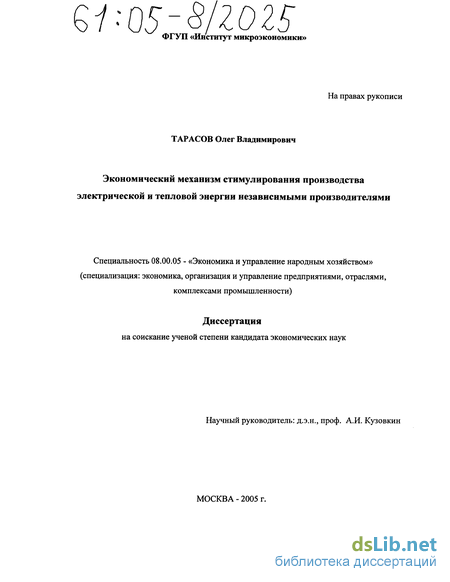 61:05-8/2025

ФГУП «Институт микроэкономики»

На правах рукописи

ТАРАСОВ Олег Владимирович

Экономический механизм стимулирования производства электрической и тепловой энергии независимыми производителями

Специальность 08.00.05 - «Экономика и управление народным хозяйством» (специализация: экономика, организация и управление предприятиями, отраслями, комплексами промышленности)

Диссертация
на соискание ученой степени кандидата экономических наук

Научный руководитель: д.э.н., проф. А.И. Кузовкин

МОСКВА - 2005 г.

dsLib.net
библиотека диссертаций